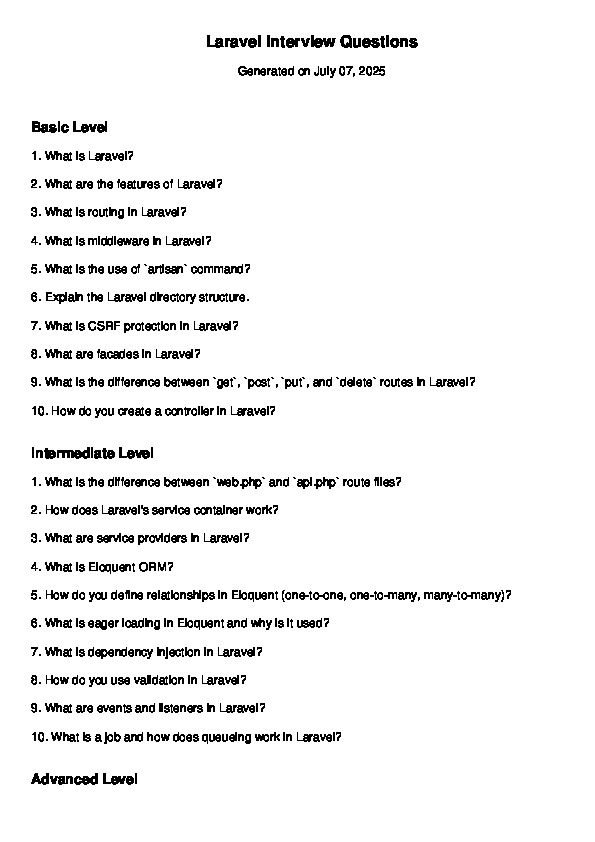 Laravel Interview Questions

Generated on July 07, 2025

Basic Level

1. What is Laravel?

2. What are the features of Laravel?

3. What is routing in Laravel?

4. What is middleware in Laravel?

5. What is the use of `artisan` command?

6. Explain the Laravel directory structure.

7. What is CSRF protection in Laravel?

8. What are facades in Laravel?

9. What is the difference between `get`, `post`, `put`, and `delete` routes in Laravel?

10. How do you create a controller in Laravel?

Intermediate Level

1. What is the difference between `web.php` and `api.php` route files?

2. How does Laravel's service container work?

3. What are service providers in Laravel?

4. What is Eloquent ORM?

5. How do you define relationships in Eloquent (one-to-one, one-to-many, many-to-many)?

6. What is eager loading in Eloquent and why is it used?

7. What is dependency injection in Laravel?

8. How do you use validation in Laravel?

9. What are events and listeners in Laravel?

10. What is a job and how does queueing work in Laravel?

Advanced Level